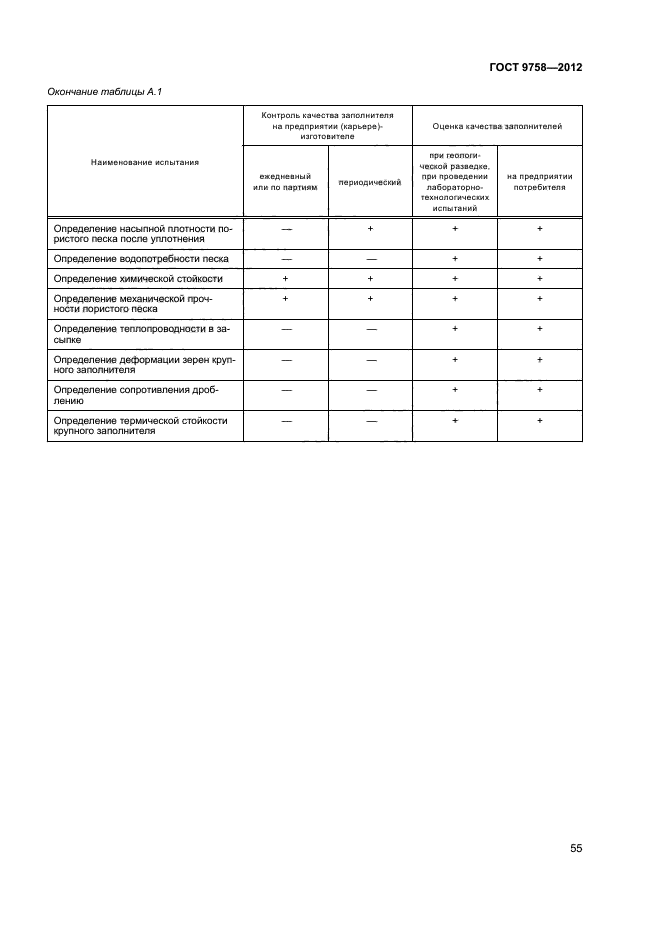 ГОСТ 9758—2012

Окончание таблицы А.1

| Наименование испытания | Контроль качества заполнителя на предприятии (карьере)-изготовителе: ежедневный или по партиям | Контроль качества заполнителя на предприятии (карьере)-изготовителе: периодический | Оценка качества заполнителей: при геологической разведке, при проведении лабораторно-технологических испытаний | Оценка качества заполнителей: на предприятии потребителя |
|---|---|---|---|---|
| Определение насыпной плотности пористого песка после уплотнения | — | + | + | + |
| Определение водопотребности песка | — | — | + | + |
| Определение химической стойкости | + | + | + | + |
| Определение механической прочности пористого песка | + | + | + | + |
| Определение теплопроводности в засыпке | — | — | + | + |
| Определение деформации зерен крупного заполнителя | — | — | + | + |
| Определение сопротивления дроблению | — | — | + | + |
| Определение термической стойкости крупного заполнителя | — | — | + | + |

55